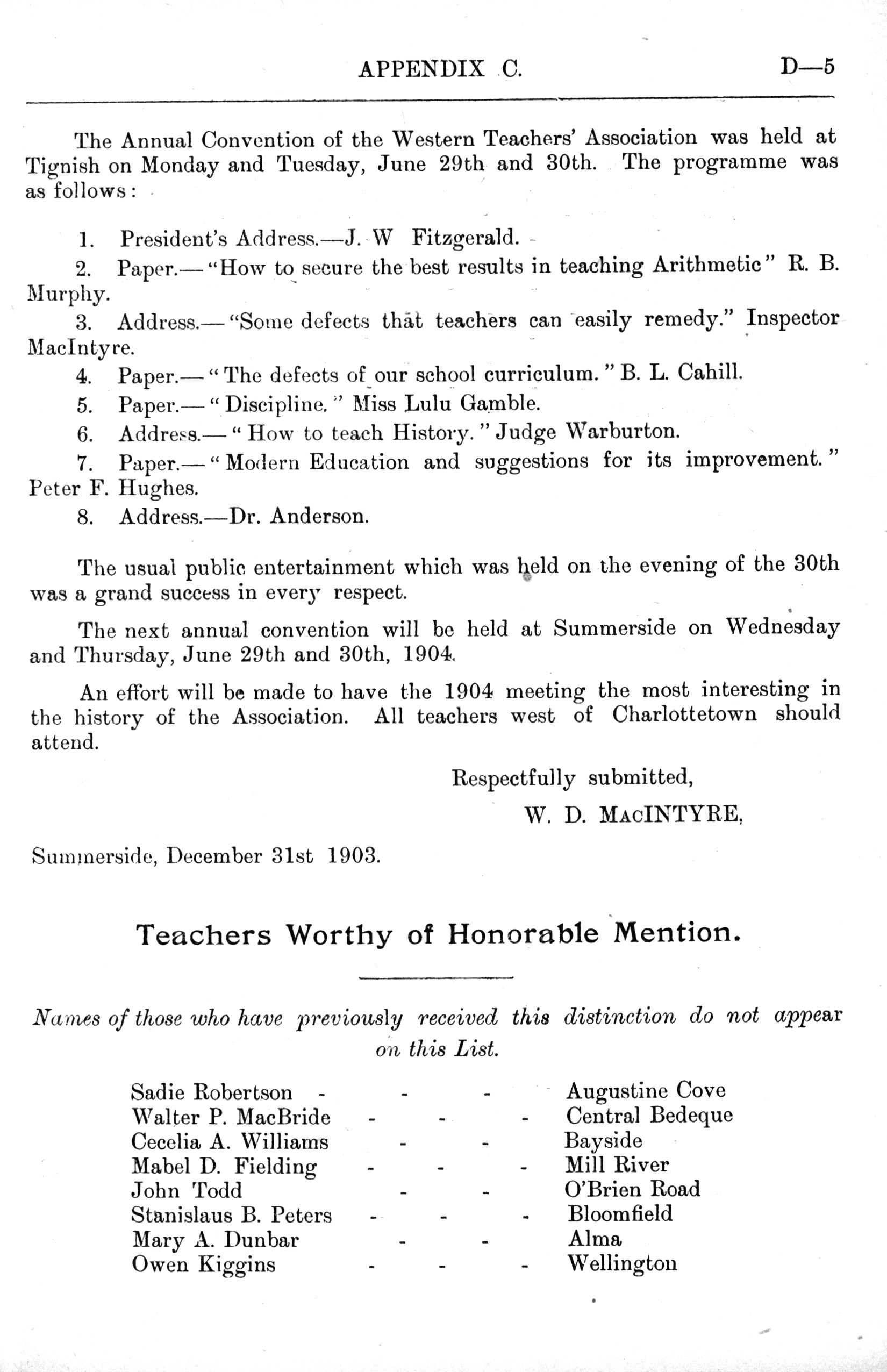 APPENDIX C. D—5

The Annual Convention of the Western Teachers' Association was held at Tignish on Monday and Tuesday, June 29th and 30th. The programme was as follows:

1. President's Address.—J. W Fitzgerald.
2. Paper.—"How to secure the best results in teaching Arithmetic" R. B. Murphy.
3. Address.—"Some defects that teachers can easily remedy." Inspector MacIntyre.
4. Paper.—"The defects of our school curriculum." B. L. Cahill.
5. Paper.—"Discipline." Miss Lulu Gamble.
6. Address.—"How to teach History." Judge Warburton.
7. Paper.—"Modern Education and suggestions for its improvement." Peter F. Hughes.
8. Address.—Dr. Anderson.

The usual public entertainment which was held on the evening of the 30th was a grand success in every respect.

The next annual convention will be held at Summerside on Wednesday and Thursday, June 29th and 30th, 1904.

An effort will be made to have the 1904 meeting the most interesting in the history of the Association. All teachers west of Charlottetown should attend.

Respectfully submitted,
W. D. MACINTYRE,

Summerside, December 31st 1903.

Teachers Worthy of Honorable Mention.

Names of those who have previously received this distinction do not appear on this List.

Sadie Robertson - - - Augustine Cove
Walter P. MacBride - - - Central Bedeque
Cecelia A. Williams - - Bayside
Mabel D. Fielding - - - Mill River
John Todd - - O'Brien Road
Stanislaus B. Peters - - - Bloomfield
Mary A. Dunbar - - Alma
Owen Kiggins - - - Wellington